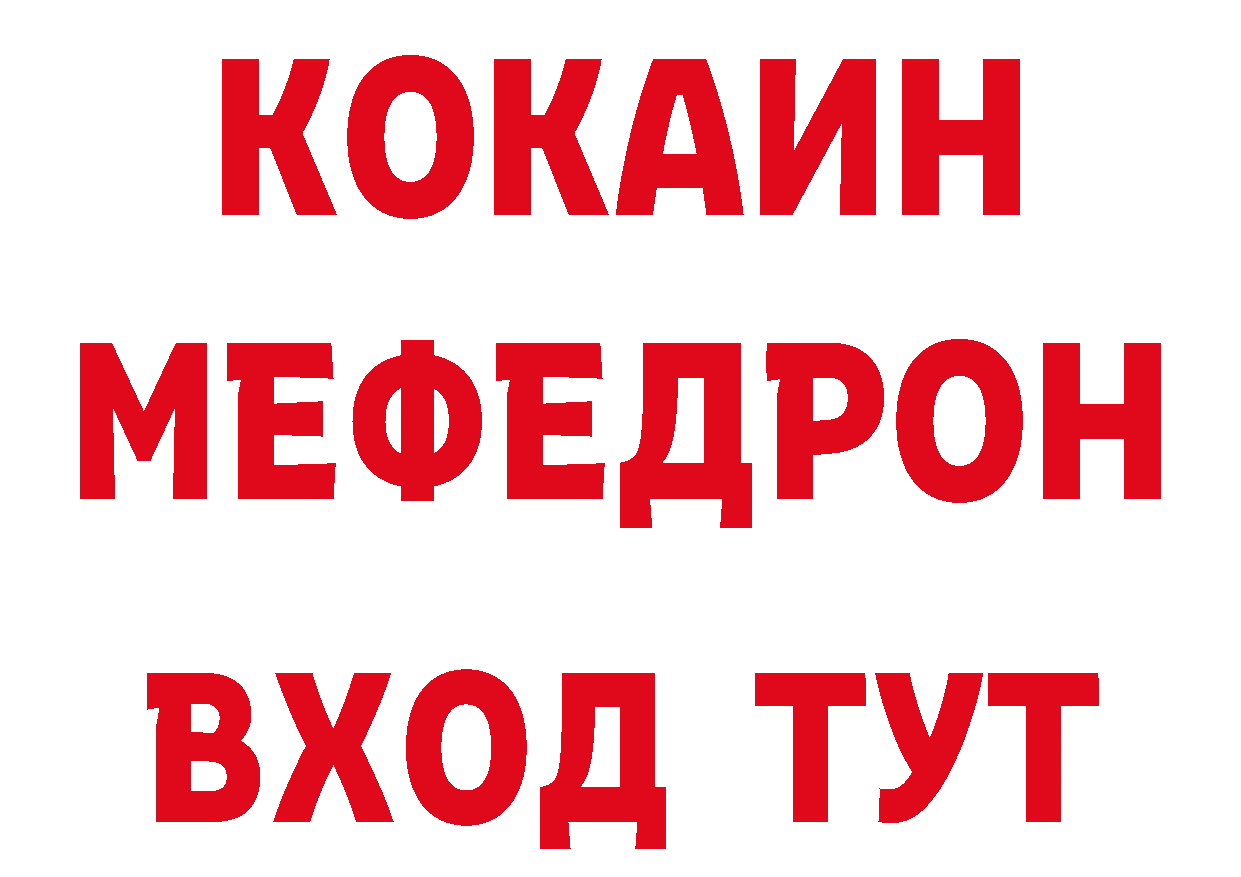 КОКАИН
МЕФЕДРОН
ВХОД ТУТ